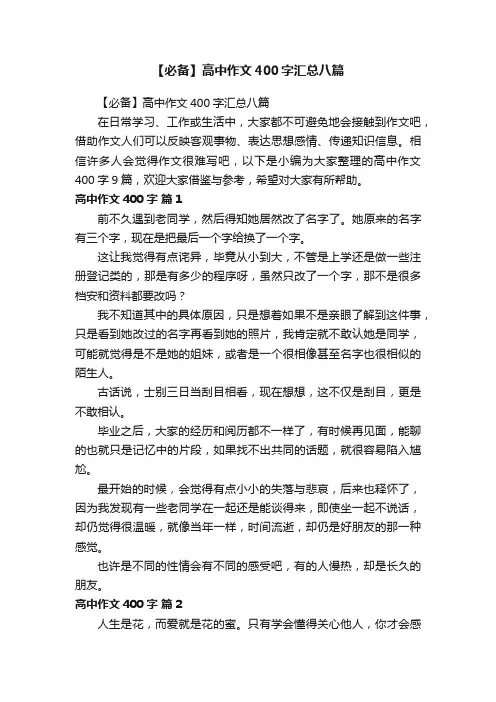 【必备】高中作文400字汇总八篇

【必备】高中作文400字汇总八篇

在日常学习、工作或生活中，大家都不可避免地会接触到作文吧，借助作文人们可以反映客观事物、表达思想感情、传递知识信息。相信许多人会觉得作文很难写吧，以下是小编为大家整理的高中作文400字9篇，欢迎大家借鉴与参考，希望对大家有所帮助。

高中作文400字 篇1

前不久遇到老同学，然后得知她居然改了名字了。她原来的名字有三个字，现在是把最后一个字给换了一个字。

这让我觉得有点诧异，毕竟从小到大，不管是上学还是做一些注册登记类的，那是有多少的程序呀，虽然只改了一个字，那不是很多档安和资料都要改吗？

我不知道其中的具体原因，只是想着如果不是亲眼了解到这件事，只是看到她改过的名字再看到她的照片，我肯定就不敢认她是同学，可能就觉得是不是她的姐妹，或者是一个很相像甚至名字也很相似的陌生人。

古话说，士别三日当刮目相看，现在想想，这不仅是刮目，更是不敢相认。

毕业之后，大家的经历和阅历都不一样了，有时候再见面，能聊的也就只是记忆中的片段，如果找不出共同的话题，就很容易陷入尴尬。

最开始的时候，会觉得有点小小的失落与悲哀，后来也释怀了，因为我发现有一些老同学在一起还是能谈得来，即使坐一起不说话，却仍觉得很温暖，就像当年一样，时间流逝，却仍是好朋友的那一种感觉。

也许是不同的性情会有不同的感受吧，有的人慢热，却是长久的朋友。

高中作文400字 篇2

人生是花，而爱就是花的蜜。只有学会懂得关心他人，你才会感